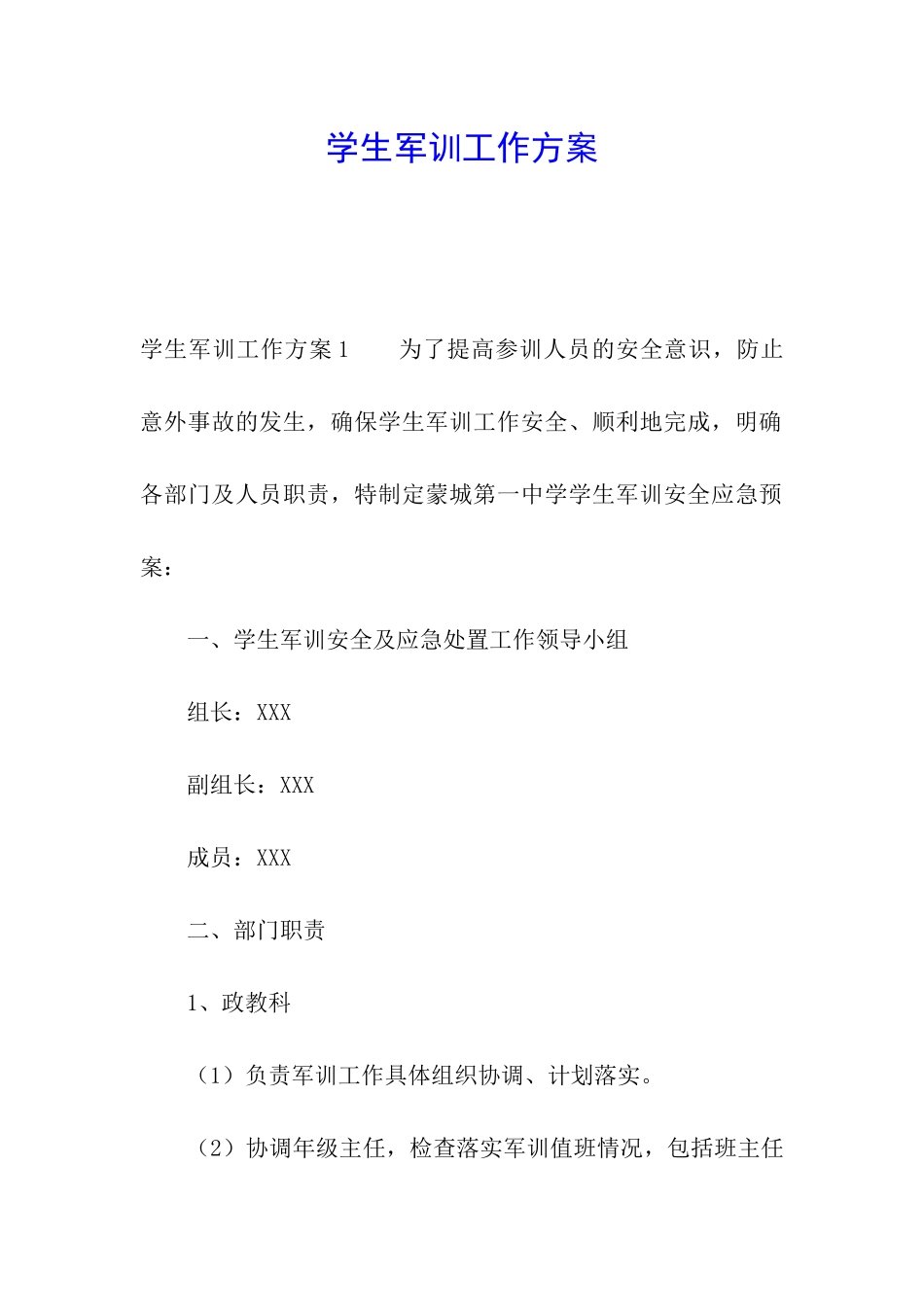 学生军训工作方案

学生军训工作方案1　　为了提高参训人员的安全意识，防止意外事故的发生，确保学生军训工作安全、顺利地完成，明确各部门及人员职责，特制定蒙城第一中学学生军训安全应急预案：

一、学生军训安全及应急处置工作领导小组

组长：XXX

副组长：XXX

成员：XXX

二、部门职责

1、政教科

（1）负责军训工作具体组织协调、计划落实。

（2）协调年级主任，检查落实军训值班情况，包括班主任